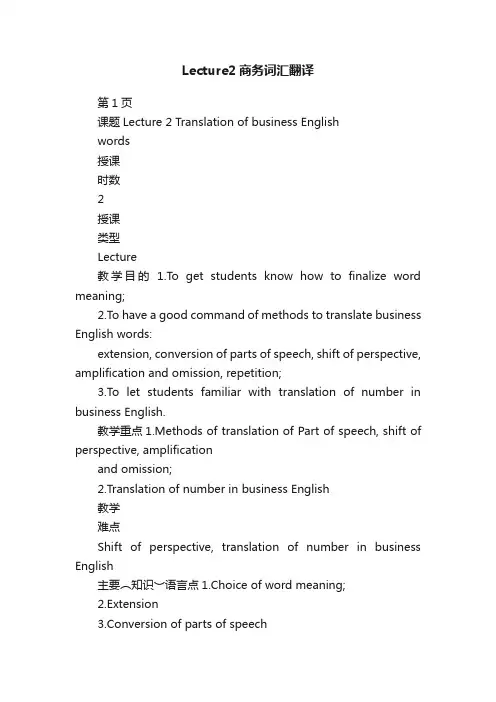 Lecture2 商务词汇翻译

第 1 页

课题 Lecture 2 Translation of business English

words

授课

时数

2

授课

类型

Lecture

教学目的 1.To get students know how to finalize word meaning;

2.To have a good command of methods to translate business English words:

extension, conversion of parts of speech, shift of perspective, amplification and omission, repetition;

3.To let students familiar with translation of number in business English.

教学重点 1.Methods of translation of Part of speech, shift of perspective, amplification

and omission;

2.Translation of number in business English

教学

难点

Shift of perspective, translation of number in business English

主要︵知识︶语言点 1.Choice of word meaning;

2.Extension

3.Conversion of parts of speech